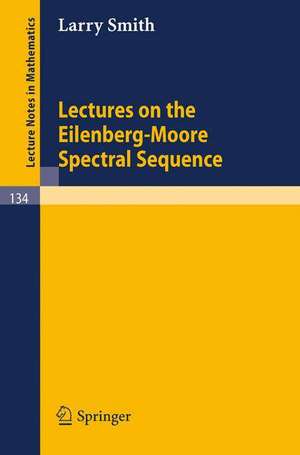 Lecture Notes in Mathematics

Larry Smith

Lectures on the Eilenberg-Moore Spectral Sequence

134

Springer